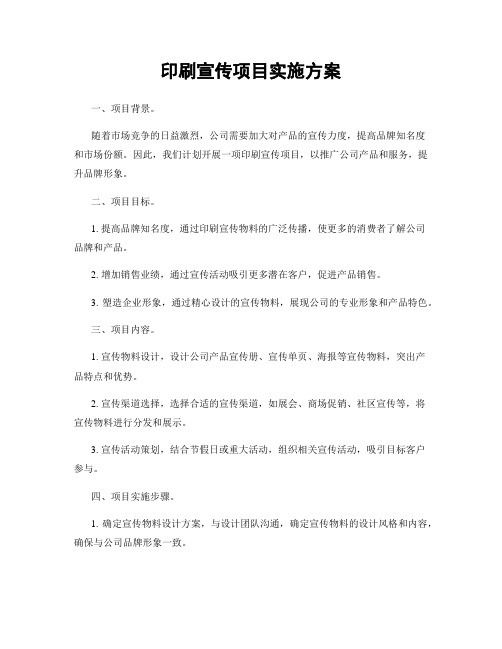 印刷宣传项目实施方案

一、项目背景。

随着市场竞争的日益激烈，公司需要加大对产品的宣传力度，提高品牌知名度和市场份额。因此，我们计划开展一项印刷宣传项目，以推广公司产品和服务，提升品牌形象。

二、项目目标。

1. 提高品牌知名度，通过印刷宣传物料的广泛传播，使更多的消费者了解公司品牌和产品。

2. 增加销售业绩，通过宣传活动吸引更多潜在客户，促进产品销售。

3. 塑造企业形象，通过精心设计的宣传物料，展现公司的专业形象和产品特色。

三、项目内容。

1. 宣传物料设计，设计公司产品宣传册、宣传单页、海报等宣传物料，突出产品特点和优势。

2. 宣传渠道选择，选择合适的宣传渠道，如展会、商场促销、社区宣传等，将宣传物料进行分发和展示。

3. 宣传活动策划，结合节假日或重大活动，组织相关宣传活动，吸引目标客户参与。

四、项目实施步骤。

1. 确定宣传物料设计方案，与设计团队沟通，确定宣传物料的设计风格和内容，确保与公司品牌形象一致。